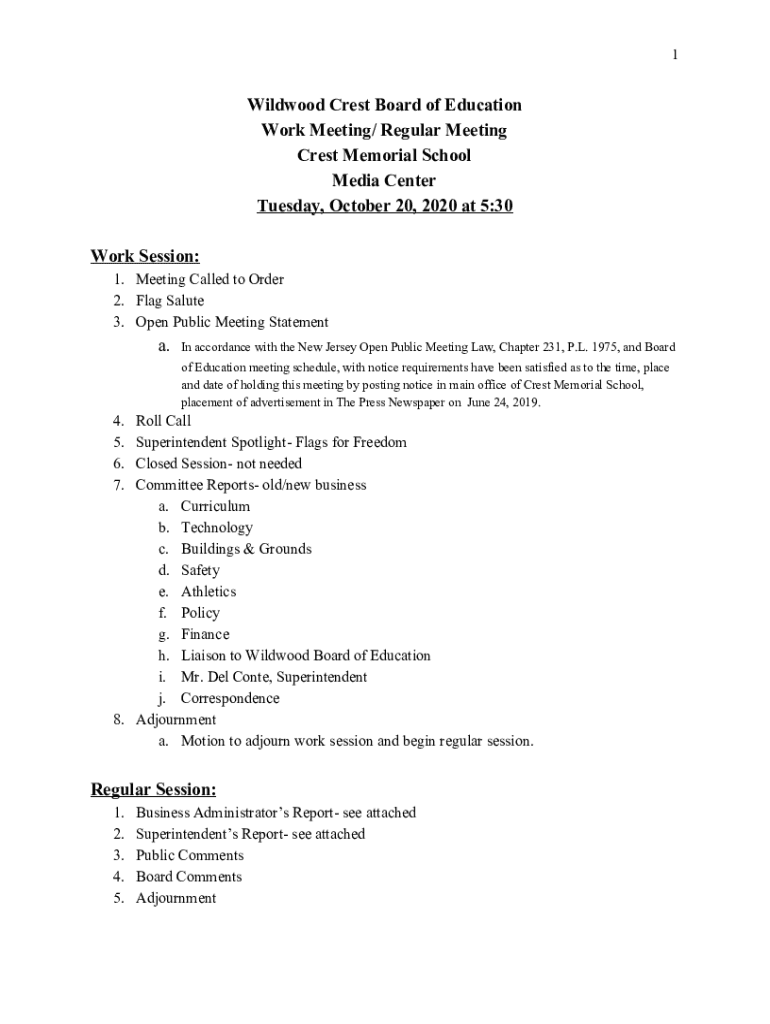 1

Wildwood Crest Board of Education
Work Meeting/ Regular Meeting
Crest Memorial School
Media Center
Tuesday, October 20, 2020 at 5:30

Work Session:
1. Meeting Called to Order
2. Flag Salute
3. Open Public Meeting Statement
a. In accordance with the New Jersey Open Public Meeting Law, Chapter 231, P.L. 1975, and Board of Education meeting schedule, with notice requirements have been satisfied as to the time, place and date of holding this meeting by posting notice in main office of Crest Memorial School, placement of advertisement in The Press Newspaper on June 24, 2019.
4. Roll Call
5. Superintendent Spotlight- Flags for Freedom
6. Closed Session- not needed
7. Committee Reports- old/new business
a. Curriculum
b. Technology
c. Buildings & Grounds
d. Safety
e. Athletics
f. Policy
g. Finance
h. Liaison to Wildwood Board of Education
i. Mr. Del Conte, Superintendent
j. Correspondence
8. Adjournment
a. Motion to adjourn work session and begin regular session.

Regular Session:
1. Business Administrator's Report- see attached
2. Superintendent's Report- see attached
3. Public Comments
4. Board Comments
5. Adjournment